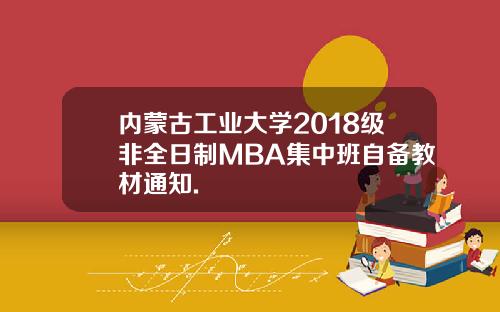 内蒙古工业大学2018级非全日制MBA集中班自备教材通知.